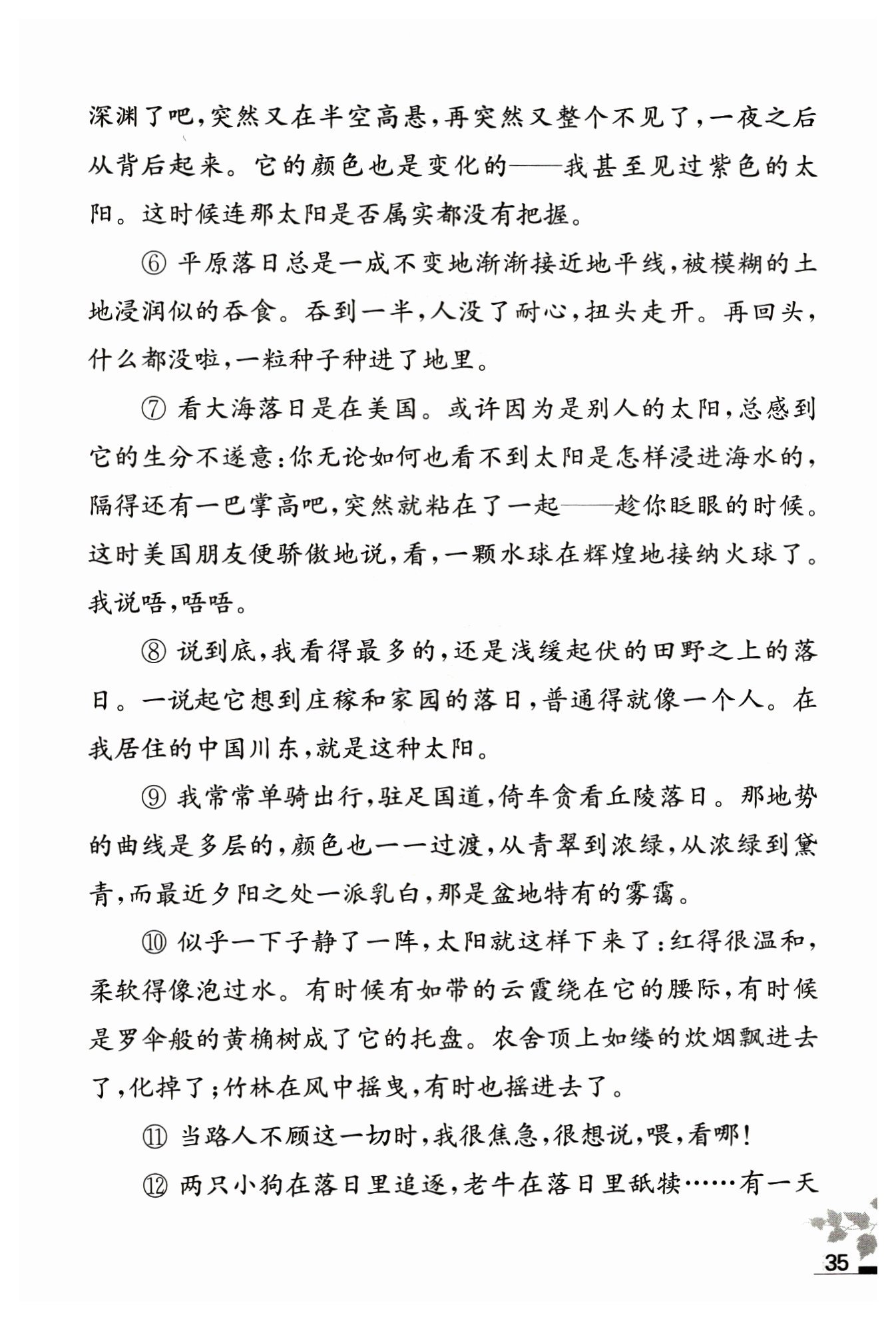 深渊了吧，突然又在半空高悬，再突然又整个不见了，一夜之后从背后起来。它的颜色也是变化的——我甚至见过紫色的太阳。这时候连那太阳是否属实都没有把握。

⑥ 平原落日总是一成不变地渐渐接近地平线，被模糊的土地浸润似的吞食。吞到一半，人没了耐心，扭头走开。再回头，什么都没啦，一粒种子种进了地里。

⑦ 看大海落日是在美国。或许因为是别人的太阳，总感到它的生分不遂意：你无论如何也看不到太阳是怎样浸进海水的，隔得还有一巴掌高吧，突然就粘在了一起——趁你眨眼的时候。这时美国朋友便骄傲地说，看，一颗水球在辉煌地接纳火球了。我说唔，唔唔。

⑧ 说到底，我看得最多的，还是浅缓起伏的田野之上的落日。一说起它想到庄稼和家园的落日，普通得就像一个人。在我居住的中国川东，就是这种太阳。

⑨ 我常常单骑出行，驻足国道，倚车贪看丘陵落日。那地势的曲线是多层的，颜色也一一过渡，从青翠到浓绿，从浓绿到黛青，而最近夕阳之处一派乳白，那是盆地特有的雾霭。

⑩ 似乎一下子静了一阵，太阳就这样下来了：红得很温和，柔软得像泡过水。有时候有如带的云霞绕在它的腰际，有时候是罗伞般的黄桷树成了它的托盘。农舍顶上如缕的炊烟飘进去了，化掉了；竹林在风中摇曳，有时也摇进去了。

⑪ 当路人不顾这一切时，我很焦急，很想说，喂，看哪！

⑫ 两只小狗在落日里追逐，老牛在落日里舐犊……有一天

35